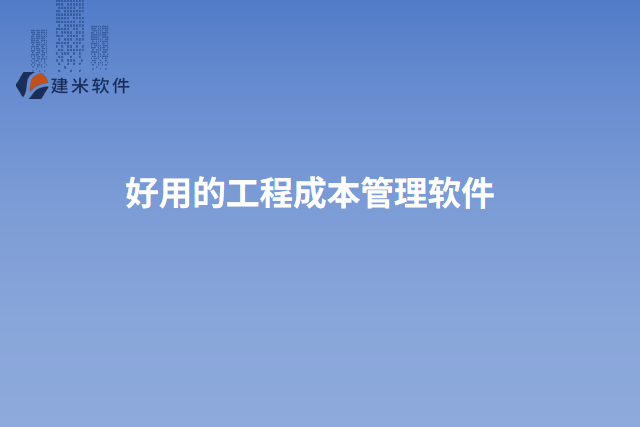 建米软件

好用的工程成本管理软件